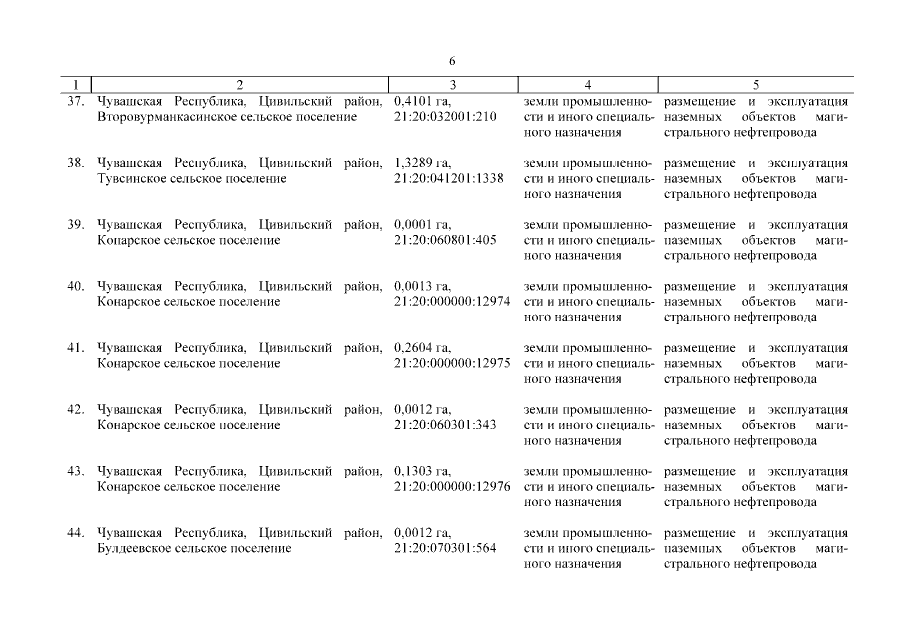 6

| 1 | 2 | 3 | 4 | 5 |
|---|---|---|---|---|
| 37. | Чувашская Республика, Цивильский район, Второвурманкасинское сельское поселение | 0,4101 га, 21:20:032001:210 | земли промышленности и иного специального назначения | размещение и эксплуатация наземных объектов магистрального нефтепровода |
| 38. | Чувашская Республика, Цивильский район, Тувсинское сельское поселение | 1,3289 га, 21:20:041201:1338 | земли промышленности и иного специального назначения | размещение и эксплуатация наземных объектов магистрального нефтепровода |
| 39. | Чувашская Республика, Цивильский район, Конарское сельское поселение | 0,0001 га, 21:20:060801:405 | земли промышленности и иного специального назначения | размещение и эксплуатация наземных объектов магистрального нефтепровода |
| 40. | Чувашская Республика, Цивильский район, Конарское сельское поселение | 0,0013 га, 21:20:000000:12974 | земли промышленности и иного специального назначения | размещение и эксплуатация наземных объектов магистрального нефтепровода |
| 41. | Чувашская Республика, Цивильский район, Конарское сельское поселение | 0,2604 га, 21:20:000000:12975 | земли промышленности и иного специального назначения | размещение и эксплуатация наземных объектов магистрального нефтепровода |
| 42. | Чувашская Республика, Цивильский район, Конарское сельское поселение | 0,0012 га, 21:20:060301:343 | земли промышленности и иного специального назначения | размещение и эксплуатация наземных объектов магистрального нефтепровода |
| 43. | Чувашская Республика, Цивильский район, Конарское сельское поселение | 0,1303 га, 21:20:000000:12976 | земли промышленности и иного специального назначения | размещение и эксплуатация наземных объектов магистрального нефтепровода |
| 44. | Чувашская Республика, Цивильский район, Булдеевское сельское поселение | 0,0012 га, 21:20:070301:564 | земли промышленности и иного специального назначения | размещение и эксплуатация наземных объектов магистрального нефтепровода |